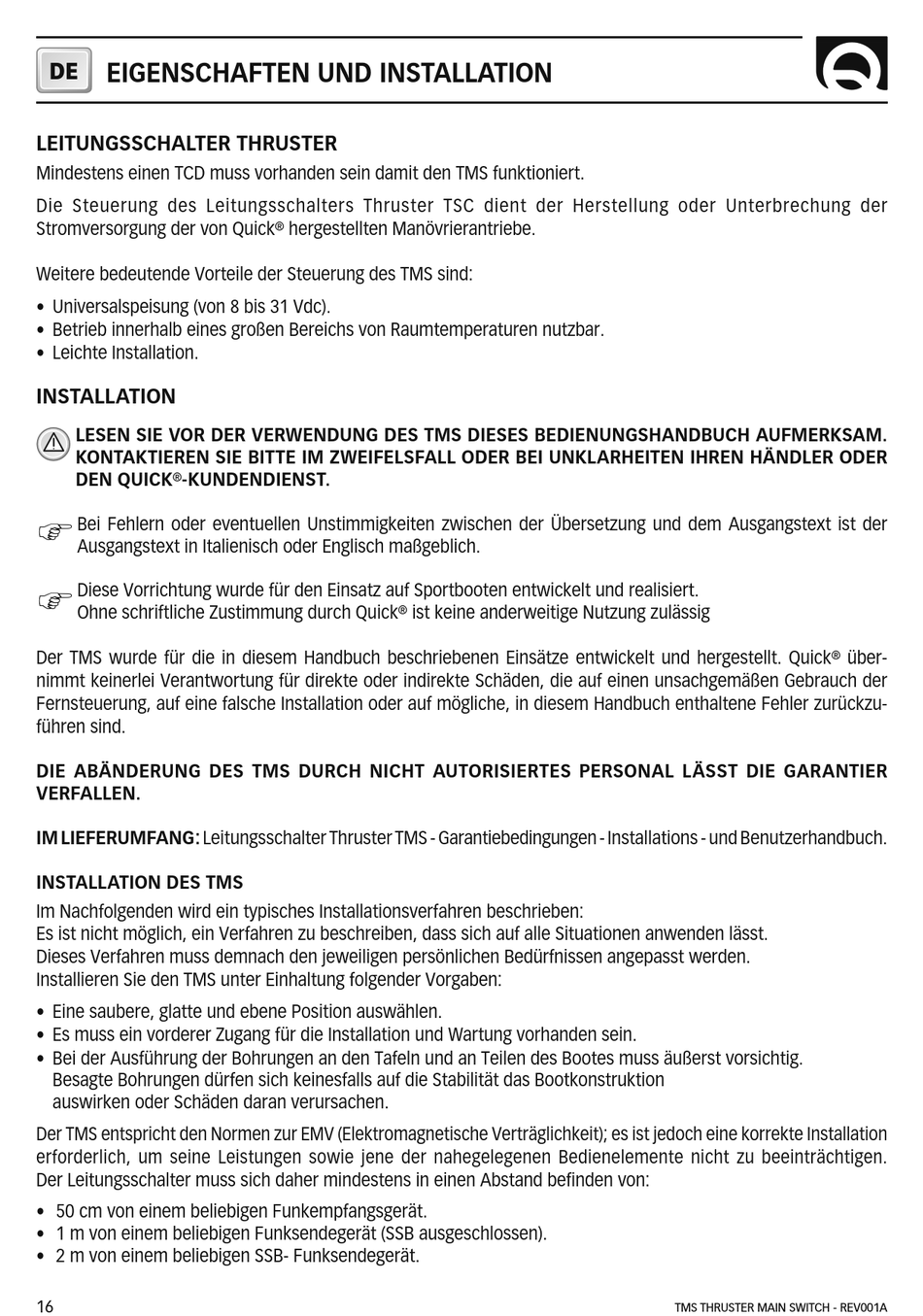 DE EIGENSCHAFTEN UND INSTALLATION

LEITUNGSSCHALTER THRUSTER

Mindestens einen TCD muss vorhanden sein damit den TMS funktioniert.

Die Steuerung des Leitungsschalters Thruster TSC dient der Herstellung oder Unterbrechung der Stromversorgung der von Quick® hergestellten Manövrierantriebe.

Weitere bedeutende Vorteile der Steuerung des TMS sind:

• Universalspeisung (von 8 bis 31 Vdc).
• Betrieb innerhalb eines großen Bereichs von Raumtemperaturen nutzbar.
• Leichte Installation.

INSTALLATION

LESEN SIE VOR DER VERWENDUNG DES TMS DIESES BEDIENUNGSHANDBUCH AUFMERKSAM. KONTAKTIEREN SIE BITTE IM ZWEIFELSFALL ODER BEI UNKLARHEITEN IHREN HÄNDLER ODER DEN QUICK®-KUNDENDIENST.

Bei Fehlern oder eventuellen Unstimmigkeiten zwischen der Übersetzung und dem Ausgangstext ist der Ausgangstext in Italienisch oder Englisch maßgeblich.

Diese Vorrichtung wurde für den Einsatz auf Sportbooten entwickelt und realisiert.
Ohne schriftliche Zustimmung durch Quick® ist keine anderweitige Nutzung zulässig

Der TMS wurde für die in diesem Handbuch beschriebenen Einsätze entwickelt und hergestellt. Quick® übernimmt keinerlei Verantwortung für direkte oder indirekte Schäden, die auf einen unsachgemäßen Gebrauch der Fernsteuerung, auf eine falsche Installation oder auf mögliche, in diesem Handbuch enthaltene Fehler zurückzuführen sind.

DIE ABÄNDERUNG DES TMS DURCH NICHT AUTORISIERTES PERSONAL LÄSST DIE GARANTIER VERFALLEN.

IM LIEFERUMFANG: Leitungsschalter Thruster TMS - Garantiebedingungen - Installations - und Benutzerhandbuch.

INSTALLATION DES TMS

Im Nachfolgenden wird ein typisches Installationsverfahren beschrieben:
Es ist nicht möglich, ein Verfahren zu beschreiben, dass sich auf alle Situationen anwenden lässt.
Dieses Verfahren muss demnach den jeweiligen persönlichen Bedürfnissen angepasst werden.
Installieren Sie den TMS unter Einhaltung folgender Vorgaben:

• Eine saubere, glatte und ebene Position auswählen.
• Es muss ein vorderer Zugang für die Installation und Wartung vorhanden sein.
• Bei der Ausführung der Bohrungen an den Tafeln und an Teilen des Bootes muss äußerst vorsichtig. Besagte Bohrungen dürfen sich keinesfalls auf die Stabilität das Bootkonstruktion auswirken oder Schäden daran verursachen.

Der TMS entspricht den Normen zur EMV (Elektromagnetische Verträglichkeit); es ist jedoch eine korrekte Installation erforderlich, um seine Leistungen sowie jene der nahegelegenen Bedienelemente nicht zu beeinträchtigen. Der Leitungsschalter muss sich daher mindestens in einen Abstand befinden von:

• 50 cm von einem beliebigen Funkempfangsgerät.
• 1 m von einem beliebigen Funksendegerät (SSB ausgeschlossen).
• 2 m von einem beliebigen SSB- Funksendegerät.

16 TMS THRUSTER MAIN SWITCH - REV001A